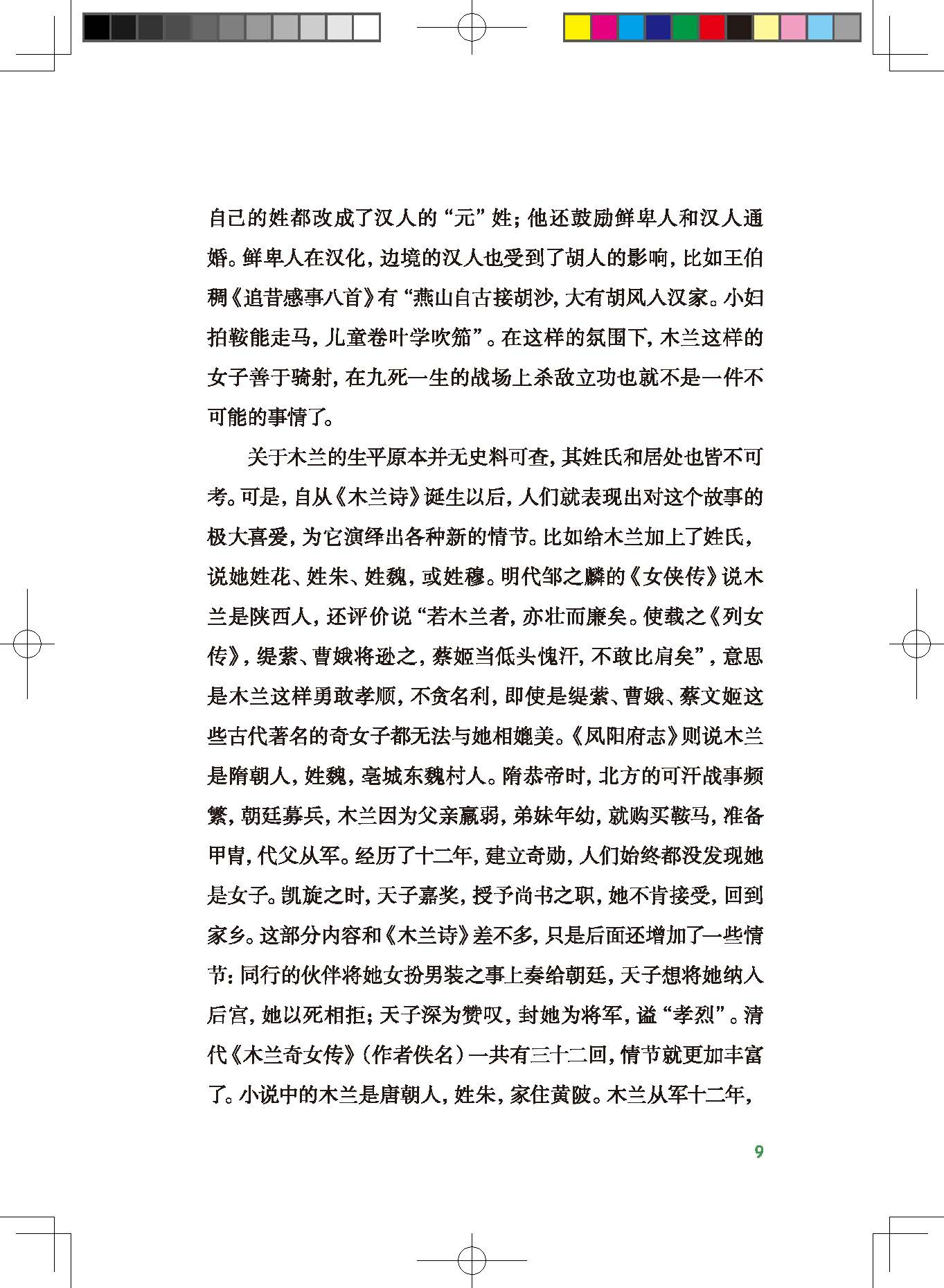 自己的姓都改成了汉人的“元”姓；他还鼓励鲜卑人和汉人通婚。鲜卑人在汉化，边境的汉人也受到了胡人的影响，比如王伯稠《追昔感事八首》有“燕山自古接胡沙，大有胡风入汉家。小妇拍鞍能走马，儿童卷叶学吹笳”。在这样的氛围下，木兰这样的女子善于骑射，在九死一生的战场上杀敌立功也就不是一件不可能的事情了。

关于木兰的生平原本并无史料可查，其姓氏和居处也皆不可考。可是，自从《木兰诗》诞生以后，人们就表现出对这个故事的极大喜爱，为它演绎出各种新的情节。比如给木兰加上了姓氏，说她姓花、姓朱、姓魏，或姓穆。明代邹之麟的《女侠传》说木兰是陕西人，还评价说“若木兰者，亦壮而廉矣。使载之《列女传》，缇萦、曹娥将逊之，蔡姬当低头愧汗，不敢比肩矣”，意思是木兰这样勇敢孝顺，不贪名利，即使是缇萦、曹娥、蔡文姬这些古代著名的奇女子都无法与她相媲美。《凤阳府志》则说木兰是隋朝人，姓魏，亳城东魏村人。隋恭帝时，北方的可汗战事频繁，朝廷募兵，木兰因为父亲羸弱，弟妹年幼，就购买鞍马，准备甲胄，代父从军。经历了十二年，建立奇勋，人们始终都没发现她是女子。凯旋之时，天子嘉奖，授予尚书之职，她不肯接受，回到家乡。这部分内容和《木兰诗》差不多，只是后面还增加了一些情节：同行的伙伴将她女扮男装之事上奏给朝廷，天子想将她纳入后宫，她以死相拒；天子深为赞叹，封她为将军，谥“孝烈”。清代《木兰奇女传》（作者佚名）一共有三十二回，情节就更加丰富了。小说中的木兰是唐朝人，姓朱，家住黄陂。木兰从军十二年，

9